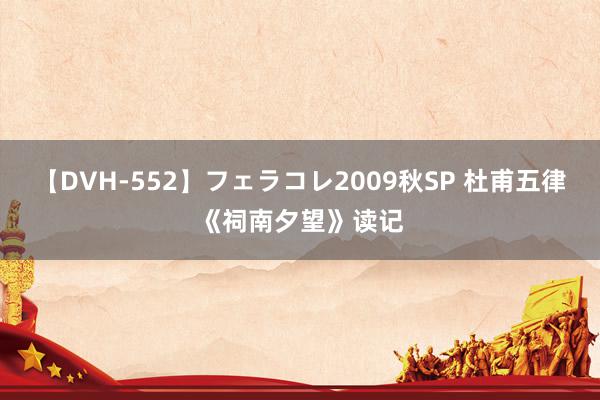 【DVH-552】フェラコレ2009秋SP 杜甫五律《祠南夕望》读记